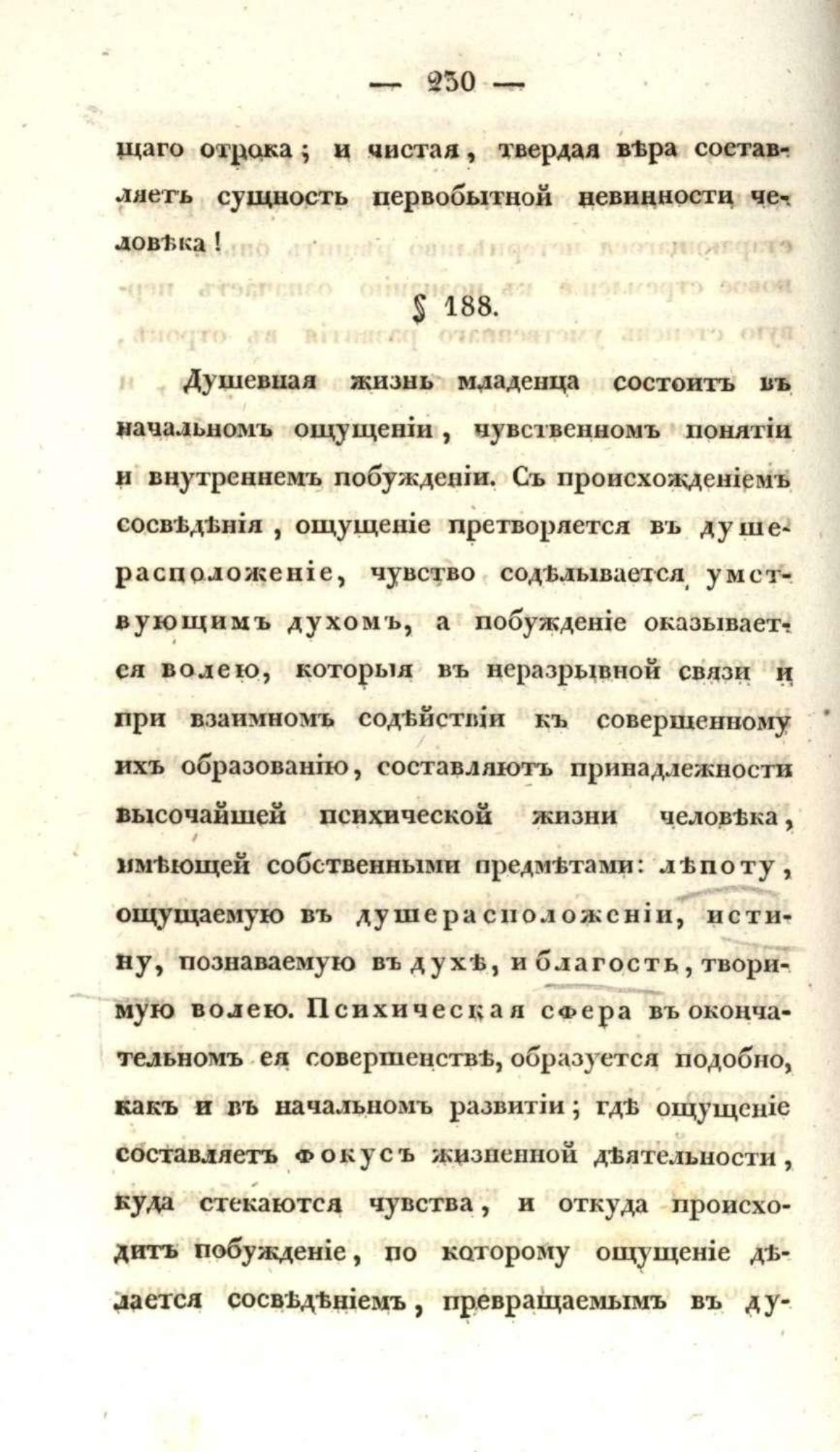 — 230 —

щаго отрока; и чистая, твердая вѣра составляетъ сущность первобытной невинности человѣка!

§ 188.

Душевная жизнь младенца состоитъ въ начальномъ ощущеніи, чувственномъ понятіи и внутреннемъ побужденіи. Съ происхожденіемъ сосвѣдѣнія, ощущеніе претворяется въ душерасположеніе, чувство содѣлывается умствующимъ духомъ, а побужденіе оказывается волею, которыя въ неразрывной связи и при взаимномъ содѣйствіи къ совершенному ихъ образованію, составляютъ принадлежности высочайшей психической жизни человѣка, имѣющей собственными предмѣтами: лѣпоту, ощущаемую въ душерасположеніи, истину, познаваемую въ духѣ, и благость, творимую волею. Психическая сфера въ окончательномъ ея совершенствѣ, образуется подобно, какъ и въ начальномъ развитіи; гдѣ ощущеніе составляетъ фокусъ жизненной дѣятельности, куда стекаются чувства, и откуда происходитъ побужденіе, по которому ощущеніе дѣлается сосвѣдѣніемъ, превращаемымъ въ ду-